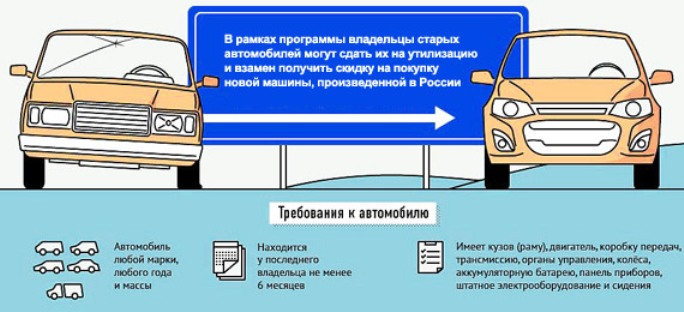 В рамках программы владельцы старых автомобилей могут сдать их на утилизацию и взамен получить скидку на покупку новой машины, произведенной в России

Требования к автомобилю

Автомобиль любой марки, любого года и массы

Находится у последнего владельца не менее 6 месяцев

Имеет кузов (раму), двигатель, коробку передач, трансмиссию, органы управления, колёса, аккумуляторную батарею, панель приборов, штатное электрооборудование и сидения